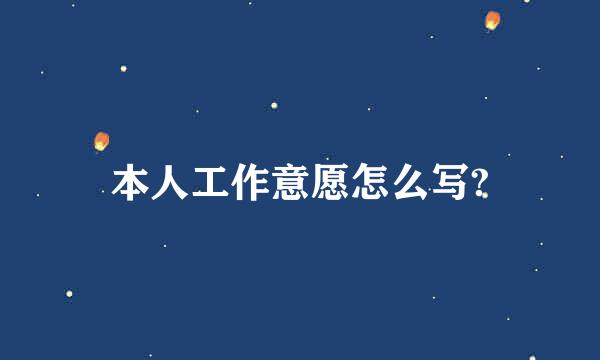 本人工作意愿怎么写?